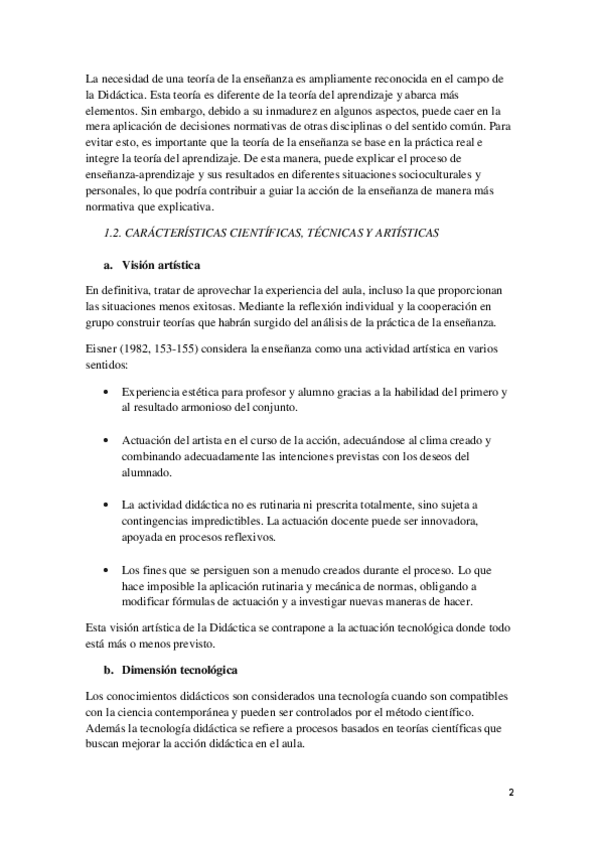 La necesidad de una teoría de la enseñanza es ampliamente reconocida en el campo de la Didáctica. Esta teoría es diferente de la teoría del aprendizaje y abarca más elementos. Sin embargo, debido a su inmadurez en algunos aspectos, puede caer en la mera aplicación de decisiones normativas de otras disciplinas o del sentido común. Para evitar esto, es importante que la teoría de la enseñanza se base en la práctica real e integre la teoría del aprendizaje. De esta manera, puede explicar el proceso de enseñanza-aprendizaje y sus resultados en diferentes situaciones socioculturales y personales, lo que podría contribuir a guiar la acción de la enseñanza de manera más normativa que explicativa.

1.2. CARÁCTERÍSTICAS CIENTÍFICAS, TÉCNICAS Y ARTÍSTICAS

a. Visión artística

En definitiva, tratar de aprovechar la experiencia del aula, incluso la que proporcionan las situaciones menos exitosas. Mediante la reflexión individual y la cooperación en grupo construir teorías que habrán surgido del análisis de la práctica de la enseñanza.

Eisner (1982, 153-155) considera la enseñanza como una actividad artística en varios sentidos:

• Experiencia estética para profesor y alumno gracias a la habilidad del primero y al resultado armonioso del conjunto.

• Actuación del artista en el curso de la acción, adecuándose al clima creado y combinando adecuadamente las intenciones previstas con los deseos del alumnado.

• La actividad didáctica no es rutinaria ni prescrita totalmente, sino sujeta a contingencias impredictibles. La actuación docente puede ser innovadora, apoyada en procesos reflexivos.

• Los fines que se persiguen son a menudo creados durante el proceso. Lo que hace imposible la aplicación rutinaria y mecánica de normas, obligando a modificar fórmulas de actuación y a investigar nuevas maneras de hacer.

Esta visión artística de la Didáctica se contrapone a la actuación tecnológica donde todo está más o menos previsto.

b. Dimensión tecnológica

Los conocimientos didácticos son considerados una tecnología cuando son compatibles con la ciencia contemporánea y pueden ser controlados por el método científico. Además la tecnología didáctica se refiere a procesos basados en teorías científicas que buscan mejorar la acción didáctica en el aula.

2